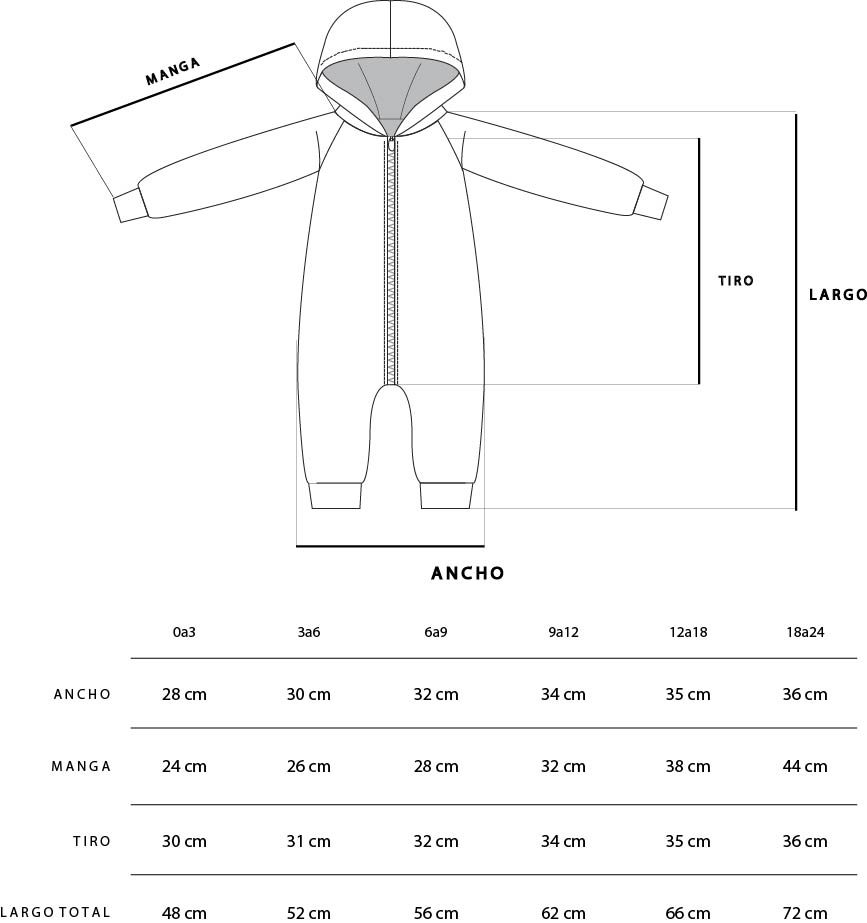 MANGA

TIRO

LARGO

ANCHO

| | 0a3 | 3a6 | 6a9 | 9a12 | 12a18 | 18a24 |
|---|---|---|---|---|---|---|
| ANCHO | 28 cm | 30 cm | 32 cm | 34 cm | 35 cm | 36 cm |
| MANGA | 24 cm | 26 cm | 28 cm | 32 cm | 38 cm | 44 cm |
| TIRO | 30 cm | 31 cm | 32 cm | 34 cm | 35 cm | 36 cm |
| LARGO TOTAL | 48 cm | 52 cm | 56 cm | 62 cm | 66 cm | 72 cm |